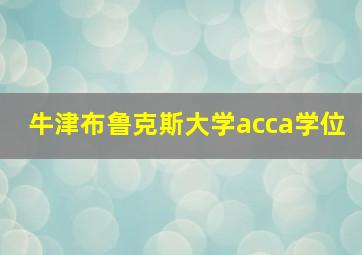 牛津布鲁克斯大学acca学位